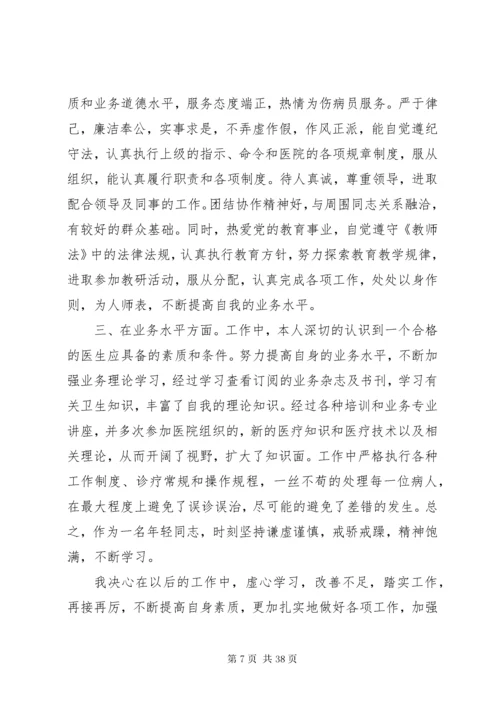 质和业务道德水平，服务态度端正，热情为伤病员服务。严于律己，廉洁奉公，实事求是，不弄虚作假，作风正派，能自觉遵纪守法，认真执行上级的指示、命令和医院的各项规章制度，服从组织，能认真履行职责和各项制度。待人真诚，尊重领导，进取配合领导及同事的工作。团结协作精神好，与周围同志关系融洽，有较好的群众基础。同时，热爱党的教育事业，自觉遵守《教师法》中的法律法规，认真执行教育方针，努力探索教育教学规律，进取参加教研活动，服从分配，认真完成各项工作，处处以身作则，为人师表，不断提高自我的业务水平。

三、在业务水平方面。工作中，本人深切的认识到一个合格的医生应具备的素质和条件。努力提高自身的业务水平，不断加强业务理论学习，经过学习查看订阅的业务杂志及书刊，学习有关卫生知识，丰富了自我的理论知识。经过各种培训和业务专业讲座，并多次参加医院组织的，新的医疗知识和医疗技术以及相关理论，从而开阔了视野，扩大了知识面。工作中严格执行各种工作制度、诊疗常规和操作规程，一丝不苟的处理每一位病人，在最大程度上避免了误诊误治，尽可能的避免了差错的发生。总之，作为一名年轻同志，时刻坚持谦虚谨慎，戒骄戒躁，精神饱满，不断学习。

我决心在以后的工作中，虚心学习，改善不足，踏实工作，再接再厉，不断提高自身素质，更加扎实地做好各项工作，加强

第 7 页 共 38 页